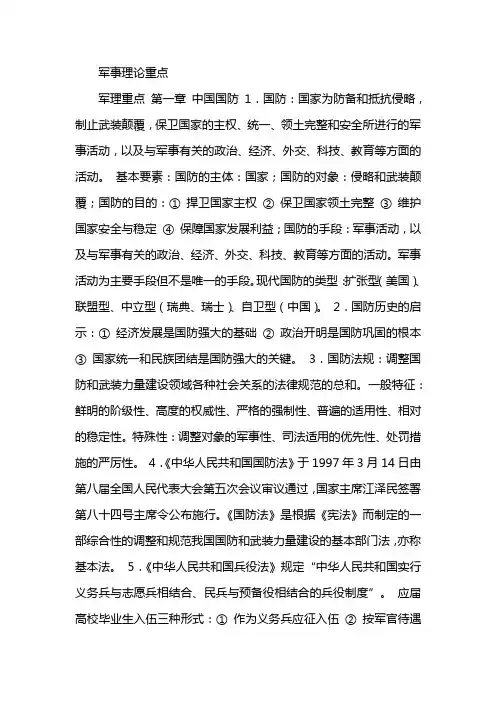 军事理论重点

军理重点 第一章 中国国防 1．国防：国家为防备和抵抗侵略，制止武装颠覆，保卫国家的主权、统一、领土完整和安全所进行的军事活动，以及与军事有关的政治、经济、外交、科技、教育等方面的活动。 基本要素：国防的主体：国家；国防的对象：侵略和武装颠覆；国防的目的：① 捍卫国家主权 ② 保卫国家领土完整 ③ 维护国家安全与稳定 ④ 保障国家发展利益；国防的手段：军事活动，以及与军事有关的政治、经济、外交、科技、教育等方面的活动。军事活动为主要手段但不是唯一的手段。现代国防的类型：扩张型（美国）、联盟型、中立型（瑞典、瑞士）、自卫型（中国）。 2．国防历史的启示：① 经济发展是国防强大的基础 ② 政治开明是国防巩固的根本 ③ 国家统一和民族团结是国防强大的关键。 3．国防法规：调整国防和武装力量建设领域各种社会关系的法律规范的总和。一般特征：鲜明的阶级性、高度的权威性、严格的强制性、普遍的适用性、相对的稳定性。特殊性：调整对象的军事性、司法适用的优先性、处罚措施的严厉性。 4．《中华人民共和国国防法》于 1997 年 3 月 14 日由第八届全国人民代表大会第五次会议审议通过，国家主席江泽民签署第八十四号主席令公布施行。《国防法》是根据《宪法》而制定的一部综合性的调整和规范我国国防和武装力量建设的基本部门法，亦称基本法。 5．《中华人民共和国兵役法》规定“中华人民共和国实行义务兵与志愿兵相结合、民兵与预备役相结合的兵役制度”。 应届高校毕业生入伍三种形式：① 作为义务兵应征入伍 ② 按军官待遇